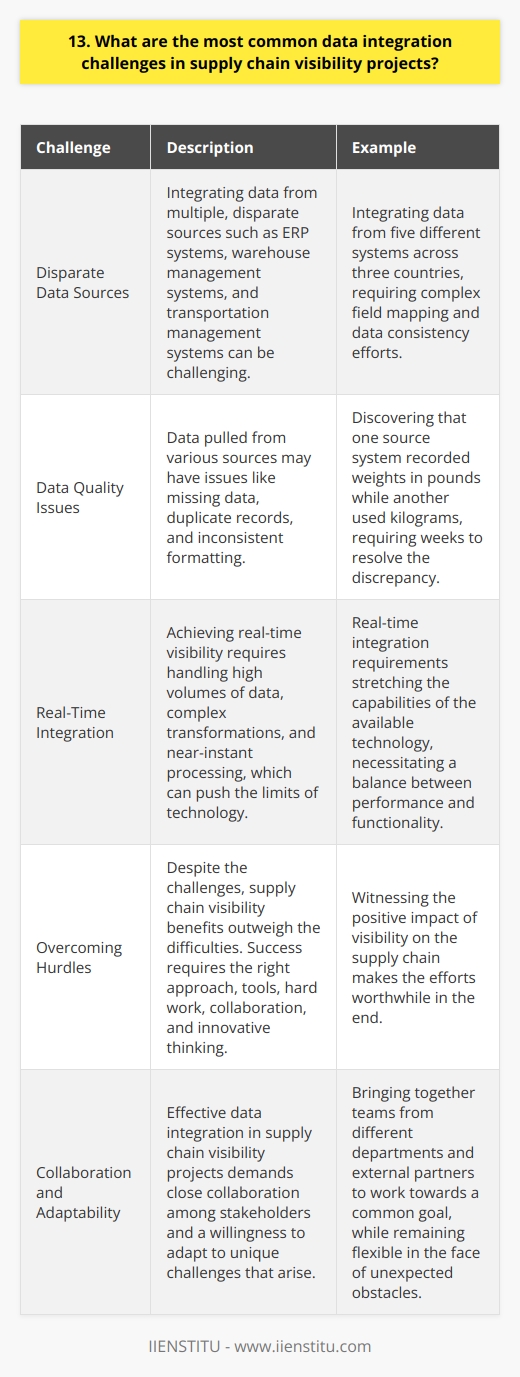 13. What are the most common data integration challenges in supply chain visibility projects?

| Challenge | Description | Example |
|---|---|---|
| Disparate Data Sources | Integrating data from multiple, disparate sources such as ERP systems, warehouse management systems, and transportation management systems can be challenging. | Integrating data from five different systems across three countries, requiring complex field mapping and data consistency efforts. |
| Data Quality Issues | Data pulled from various sources may have issues like missing data, duplicate records, and inconsistent formatting. | Discovering that one source system recorded weights in pounds while another used kilograms, requiring weeks to resolve the discrepancy. |
| Real-Time Integration | Achieving real-time visibility requires handling high volumes of data, complex transformations, and near-instant processing, which can push the limits of technology. | Real-time integration requirements stretching the capabilities of the available technology, necessitating a balance between performance and functionality. |
| Overcoming Hurdles | Despite the challenges, supply chain visibility benefits outweigh the difficulties. Success requires the right approach, tools, hard work, collaboration, and innovative thinking. | Witnessing the positive impact of visibility on the supply chain makes the efforts worthwhile in the end. |
| Collaboration and Adaptability | Effective data integration in supply chain visibility projects demands close collaboration among stakeholders and a willingness to adapt to unique challenges that arise. | Bringing together teams from different departments and external partners to work towards a common goal, while remaining flexible in the face of unexpected obstacles. |

IIENSTITU - www.iienstitu.com